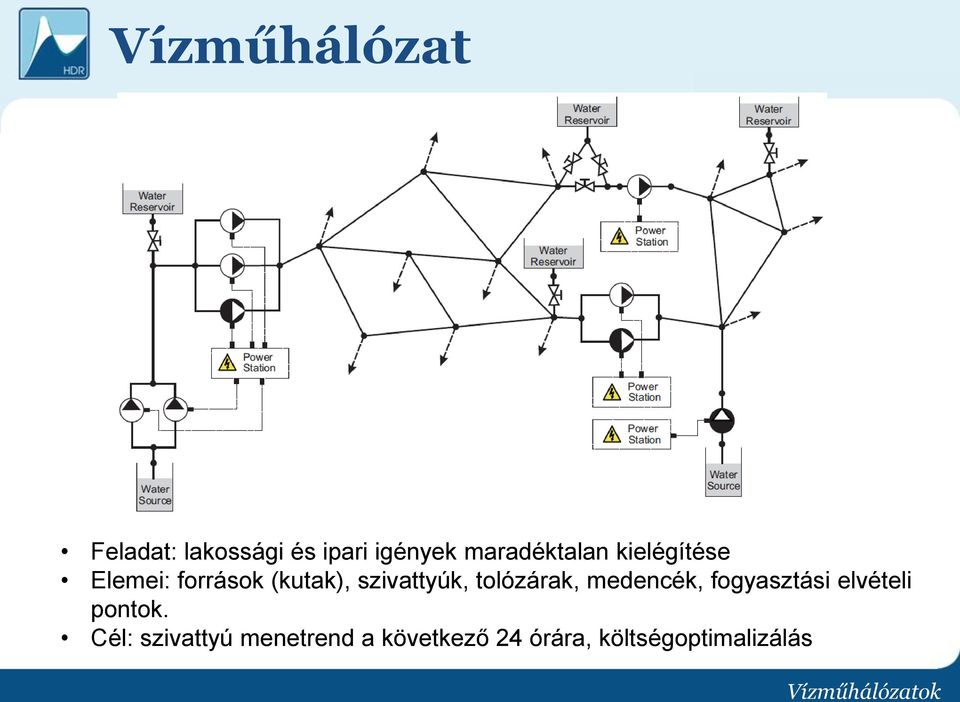 HDR

Vízműhálózat

Water Reservoir

Water Reservoir

Water Reservoir

Power Station

Water Reservoir

Power Station

Power Station

Power Station

Water Source

Water Source

• Feladat: lakossági és ipari igények maradéktalan kielégítése
• Elemei: források (kutak), szivattyúk, tolózárak, medencék, fogyasztási elvételi pontok.
• Cél: szivattyú menetrend a következő 24 órára, költségoptimalizálás

Vízműhálózatok